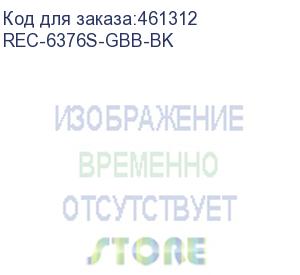 Код для заказа:461312
REC-6376S-GBB-BK

ИЗОБРАЖЕНИЕ
ВРЕМЕННО
ОТСУТСТВУЕТ
STORE